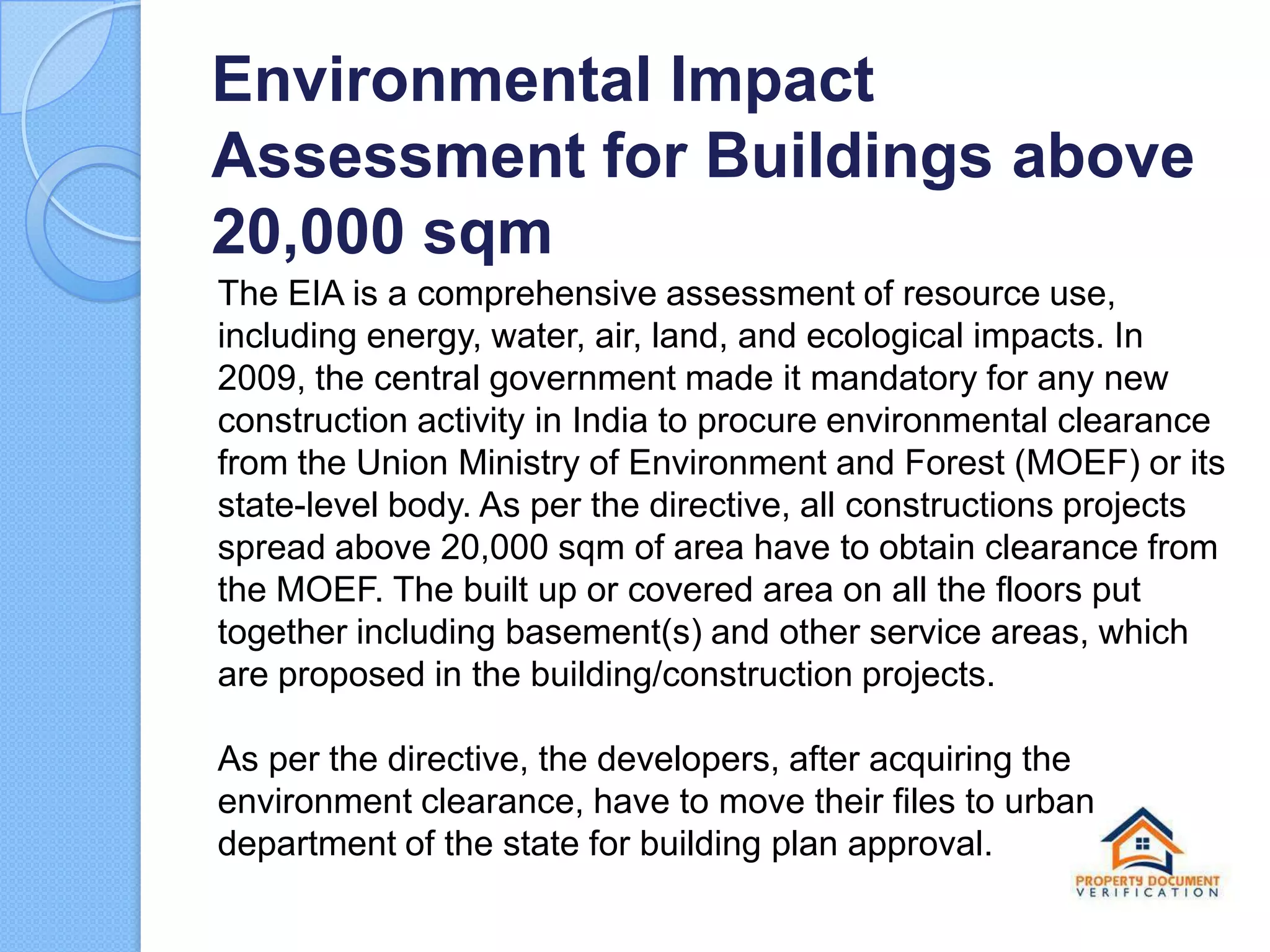 Environmental Impact Assessment for Buildings above 20,000 sqm

The EIA is a comprehensive assessment of resource use, including energy, water, air, land, and ecological impacts. In 2009, the central government made it mandatory for any new construction activity in India to procure environmental clearance from the Union Ministry of Environment and Forest (MOEF) or its state-level body. As per the directive, all constructions projects spread above 20,000 sqm of area have to obtain clearance from the MOEF. The built up or covered area on all the floors put together including basement(s) and other service areas, which are proposed in the building/construction projects.

As per the directive, the developers, after acquiring the environment clearance, have to move their files to urban department of the state for building plan approval.

PROPERTY DOCUMENT VERIFICATION